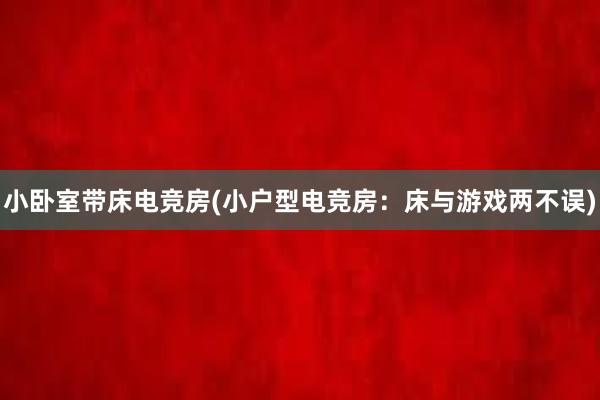 小卧室带床电竞房(小户型电竞房：床与游戏两不误)